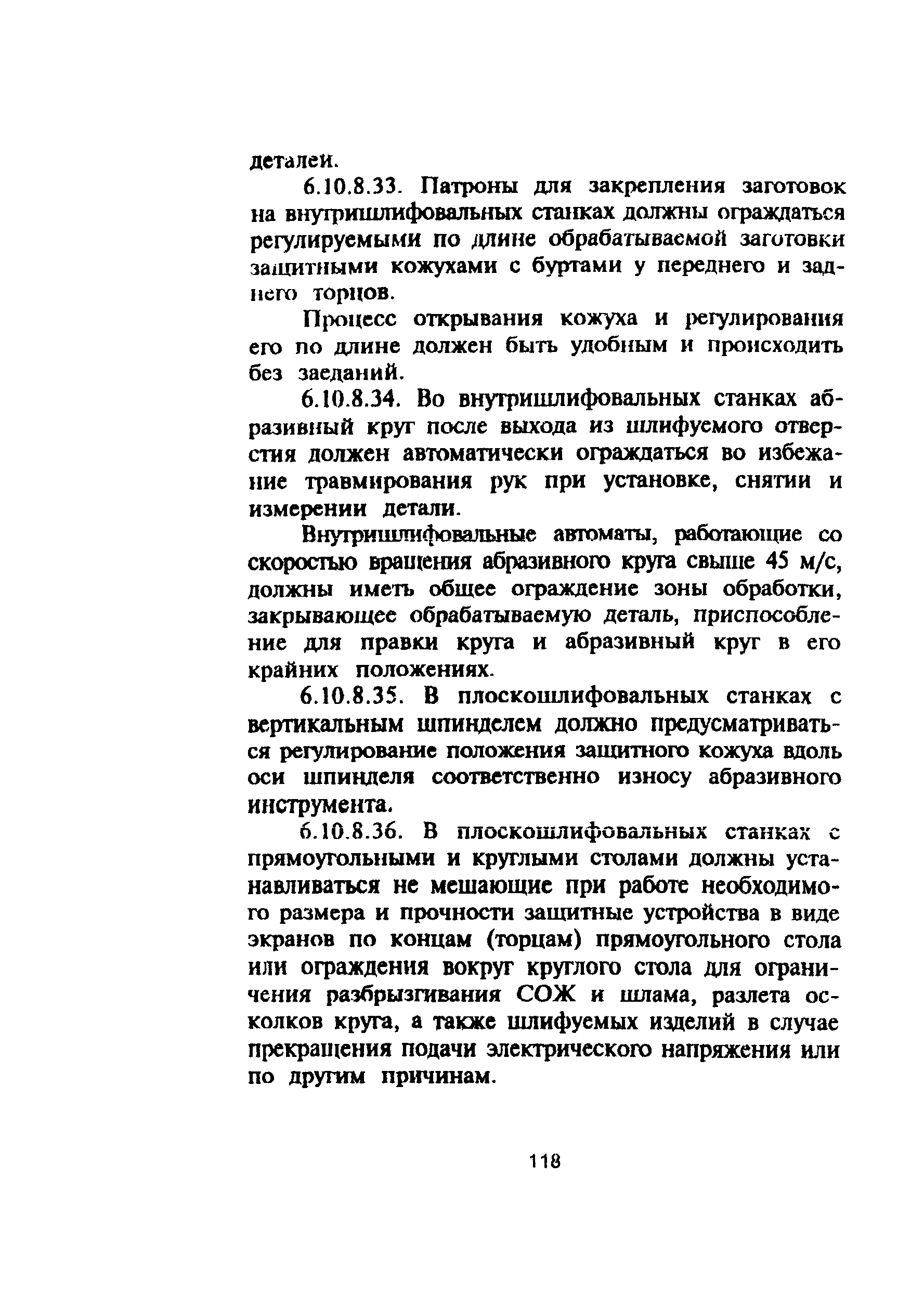 деталей.

6.10.8.33. Патроны для закрепления заготовок на внутришлифовальных станках должны ограждаться регулируемыми по длине обрабатываемой заготовки защитными кожухами с буртами у переднего и заднего торцов.

Процесс открывания кожуха и регулирования его по длине должен быть удобным и происходить без заеданий.

6.10.8.34. Во внутришлифовальных станках абразивный круг после выхода из шлифуемого отверстия должен автоматически ограждаться во избежание травмирования рук при установке, снятии и измерении детали.

Внутришлифовальные автоматы, работающие со скоростью вращения абразивного круга свыше 45 м/с, должны иметь общее ограждение зоны обработки, закрывающее обрабатываемую деталь, приспособление для правки круга и абразивный круг в его крайних положениях.

6.10.8.35. В плоскошлифовальных станках с вертикальным шпинделем должно предусматриваться регулирование положения защитного кожуха вдоль оси шпинделя соответственно износу абразивного инструмента.

6.10.8.36. В плоскошлифовальных станках с прямоугольными и круглыми столами должны устанавливаться не мешающие при работе необходимого размера и прочности защитные устройства в виде экранов по концам (торцам) прямоугольного стола или ограждения вокруг круглого стола для ограничения разбрызгивания СОЖ и шлама, разлета осколков круга, а также шлифуемых изделий в случае прекращения подачи электрического напряжения или по другим причинам.

118